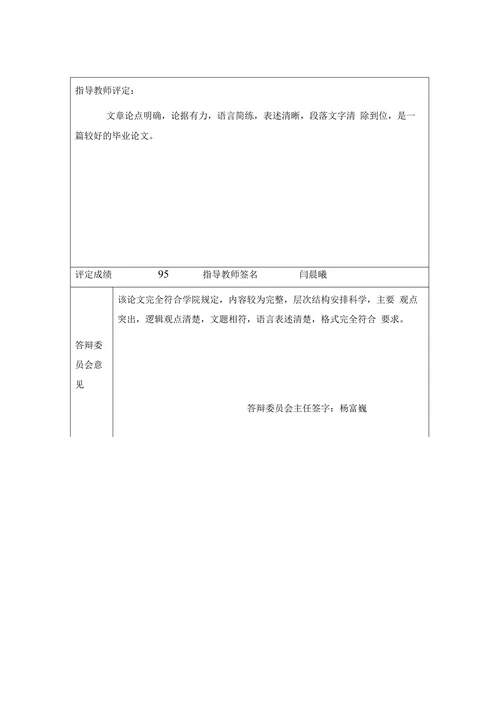 指导教师评定：

文章论点明确，论据有力，语言简练，表述清晰，段落文字清 除到位，是一篇较好的毕业论文。

评定成绩 95 指导教师签名 闫晨曦

答辩委员会意见

该论文完全符合学院规定，内容较为完整，层次结构安排科学，主要 观点突出，逻辑观点清楚，文题相符，语言表述清楚，格式完全符合 要求。

答辩委员会主任签字：杨富巍